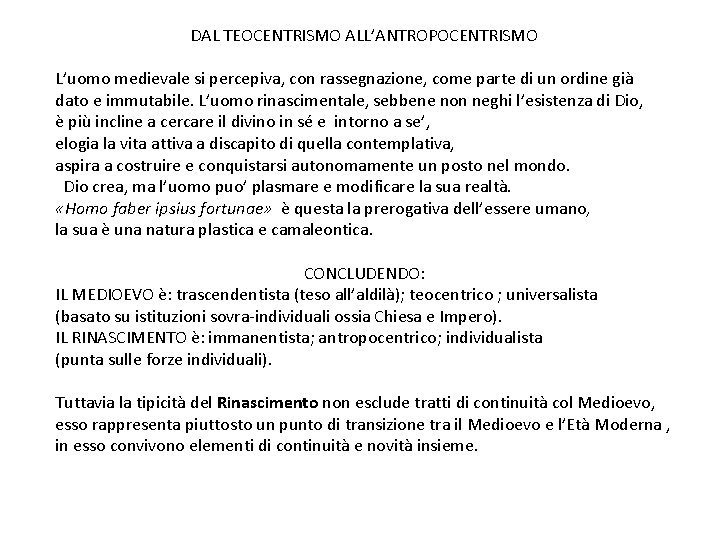 DAL TEOCENTRISMO ALL'ANTROPOCENTRISMO

L'uomo medievale si percepiva, con rassegnazione, come parte di un ordine già dato e immutabile. L'uomo rinascimentale, sebbene non neghi l'esistenza di Dio, è più incline a cercare il divino in sé e intorno a se', elogia la vita attiva a discapito di quella contemplativa, aspira a costruire e conquistarsi autonomamente un posto nel mondo. Dio crea, ma l'uomo puo' plasmare e modificare la sua realtà. «Homo faber ipsius fortunae» è questa la prerogativa dell'essere umano, la sua è una natura plastica e camaleontica.

CONCLUDENDO:
IL MEDIOEVO è: trascendentista (teso all'aldilà); teocentrico ; universalista (basato su istituzioni sovra-individuali ossia Chiesa e Impero).
IL RINASCIMENTO è: immanentista; antropocentrico; individualista (punta sulle forze individuali).

Tuttavia la tipicità del Rinascimento non esclude tratti di continuità col Medioevo, esso rappresenta piuttosto un punto di transizione tra il Medioevo e l'Età Moderna , in esso convivono elementi di continuità e novità insieme.